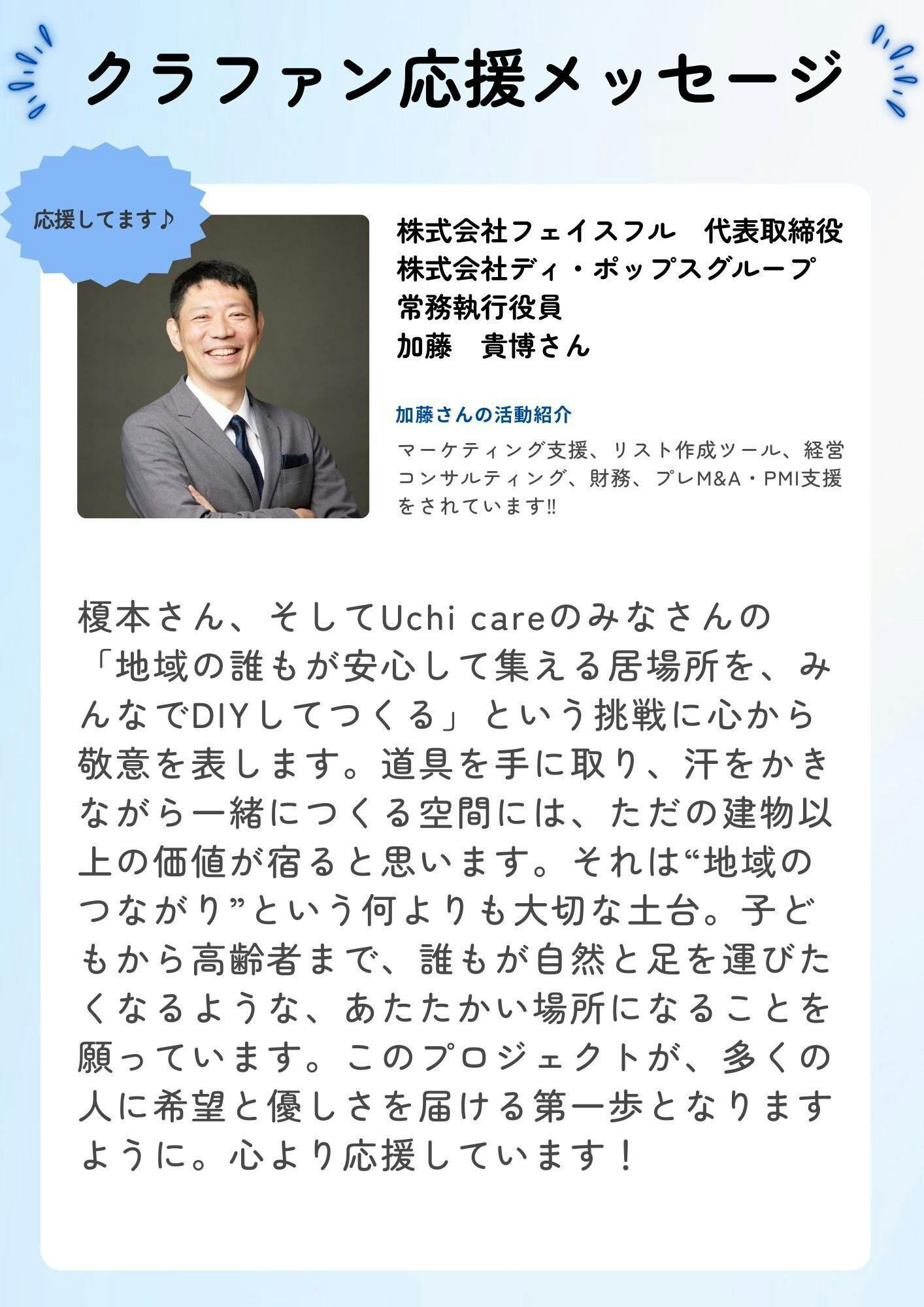 クラファン応援メッセージ

応援してます♪

株式会社フェイスフル 代表取締役
株式会社ディ・ポップスグループ
常務執行役員
加藤 貴博さん

加藤さんの活動紹介

マーケティング支援、リスト作成ツール、経営コンサルティング、財務、プレM&A・PMI支援をされています!!

榎本さん、そしてUchi careのみなさんの「地域の誰もが安心して集える居場所を、みんなでDIYしてつくる」という挑戦に心から敬意を表します。道具を手に取り、汗をかきながら一緒につくる空間には、ただの建物以上の価値が宿ると思います。それは“地域のつながり”という何よりも大切な土台。子どもから高齢者まで、誰もが自然と足を運びたくなるような、あたたかい場所になることを願っています。このプロジェクトが、多くの人に希望と優しさを届ける第一歩となりますように。心より応援しています！